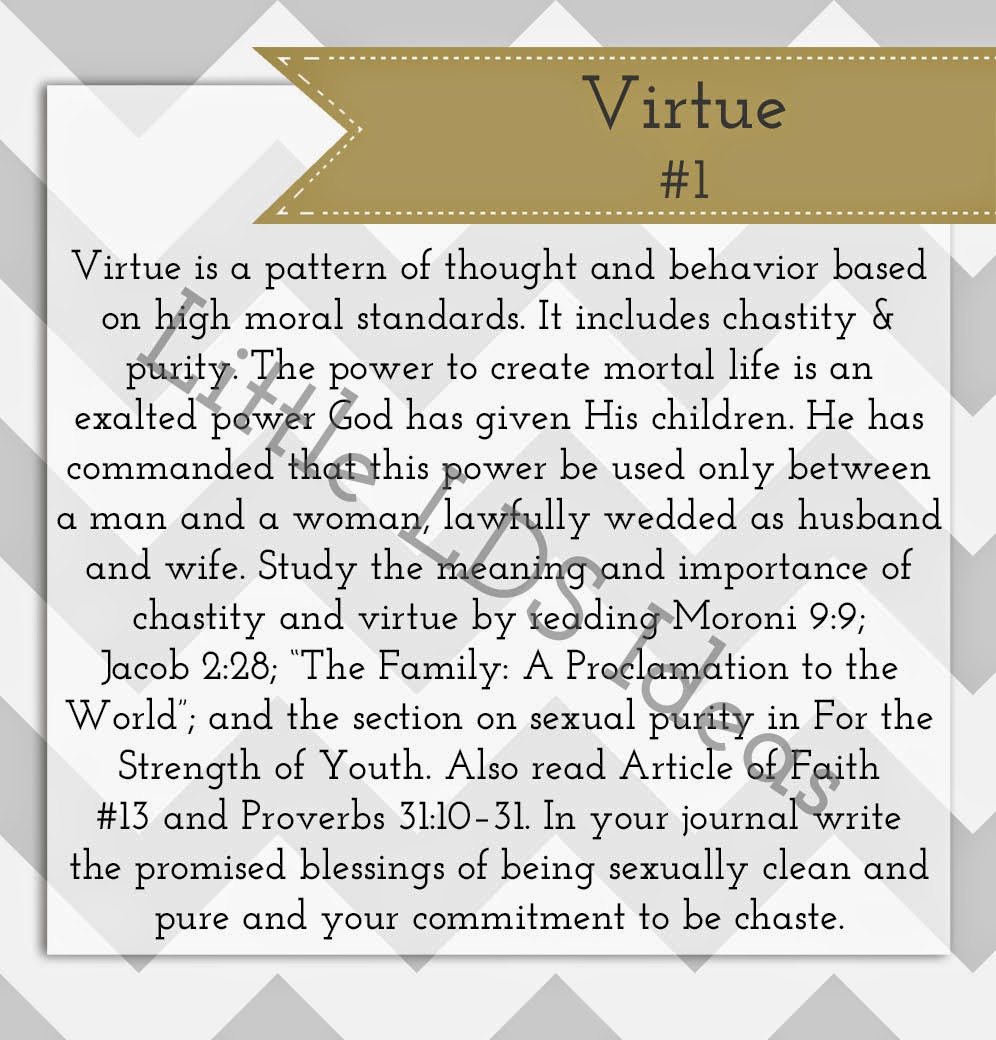 Virtue
#1

Virtue is a pattern of thought and behavior based on high moral standards. It includes chastity & purity. The power to create mortal life is an exalted power God has given His children. He has commanded that this power be used only between a man and a woman, lawfully wedded as husband and wife. Study the meaning and importance of chastity and virtue by reading Moroni 9:9; Jacob 2:28; "The Family: A Proclamation to the World"; and the section on sexual purity in For the Strength of Youth. Also read Article of Faith #13 and Proverbs 31:10-31. In your journal write the promised blessings of being sexually clean and pure and your commitment to be chaste.

Little LDS Ideas